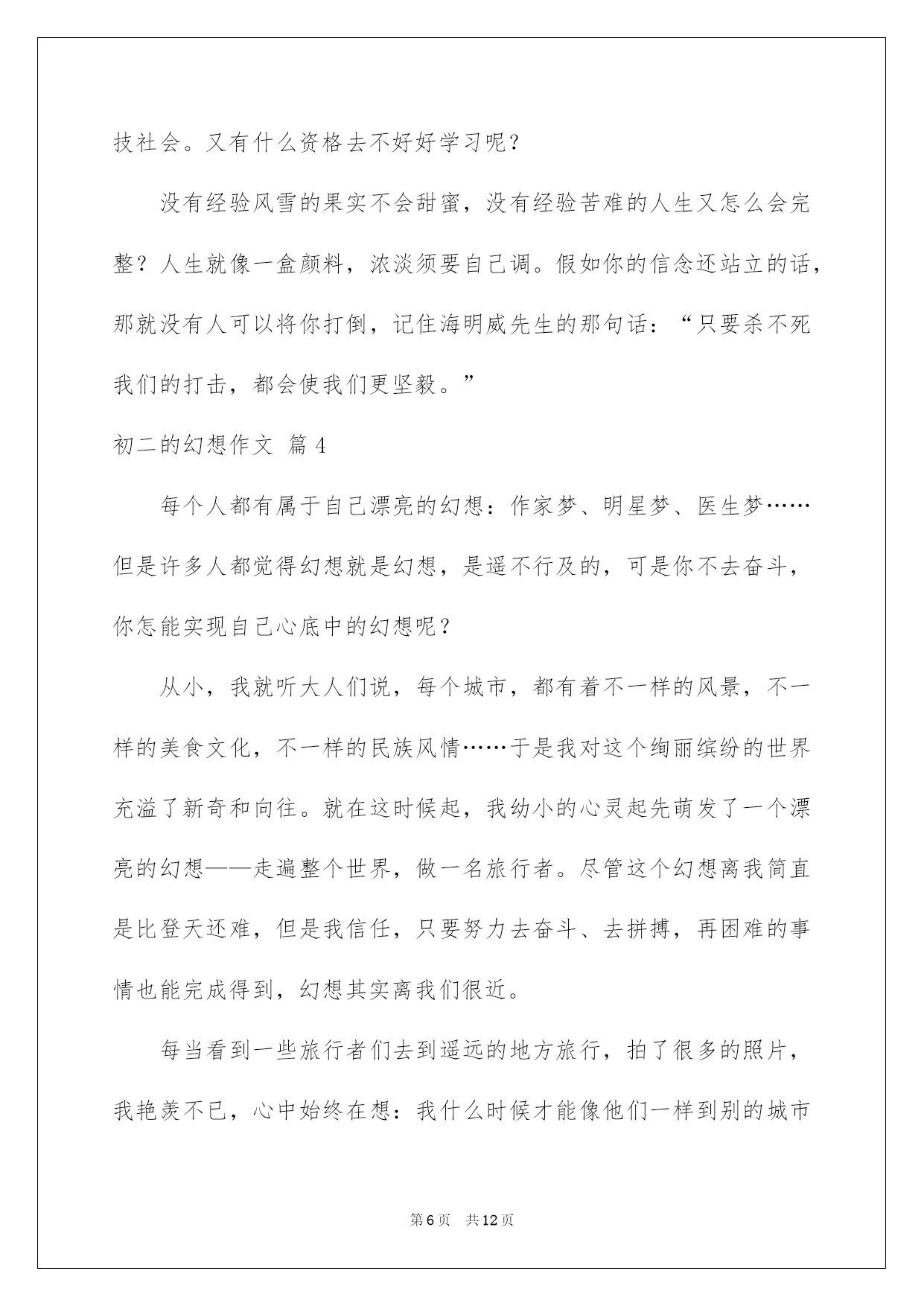 技社会。又有什么资格去不好好学习呢？

没有经验风雪的果实不会甜蜜，没有经验苦难的人生又怎么会完整？人生就像一盒颜料，浓淡须要自己调。假如你的信念还站立的话，那就没有人可以将你打倒，记住海明威先生的那句话：“只要杀不死我们的打击，都会使我们更坚毅。”

初二的幻想作文 篇4

每个人都有属于自己漂亮的幻想：作家梦、明星梦、医生梦……但是许多人都觉得幻想就是幻想，是遥不行及的，可是你不去奋斗，你怎能实现自己心底中的幻想呢？

从小，我就听大人们说，每个城市，都有着不一样的风景，不一样的美食文化，不一样的民族风情……于是我对这个绚丽缤纷的世界充溢了新奇和向往。就在这时候起，我幼小的心灵起先萌发了一个漂亮的幻想——走遍整个世界，做一名旅行者。尽管这个幻想离我简直是比登天还难，但是我信任，只要努力去奋斗、去拼搏，再困难的事情也能完成得到，幻想其实离我们很近。

每当看到一些旅行者们去到遥远的地方旅行，拍了很多的照片，我艳羡不已，心中始终在想：我什么时候才能像他们一样到别的城市

第6页 共12页